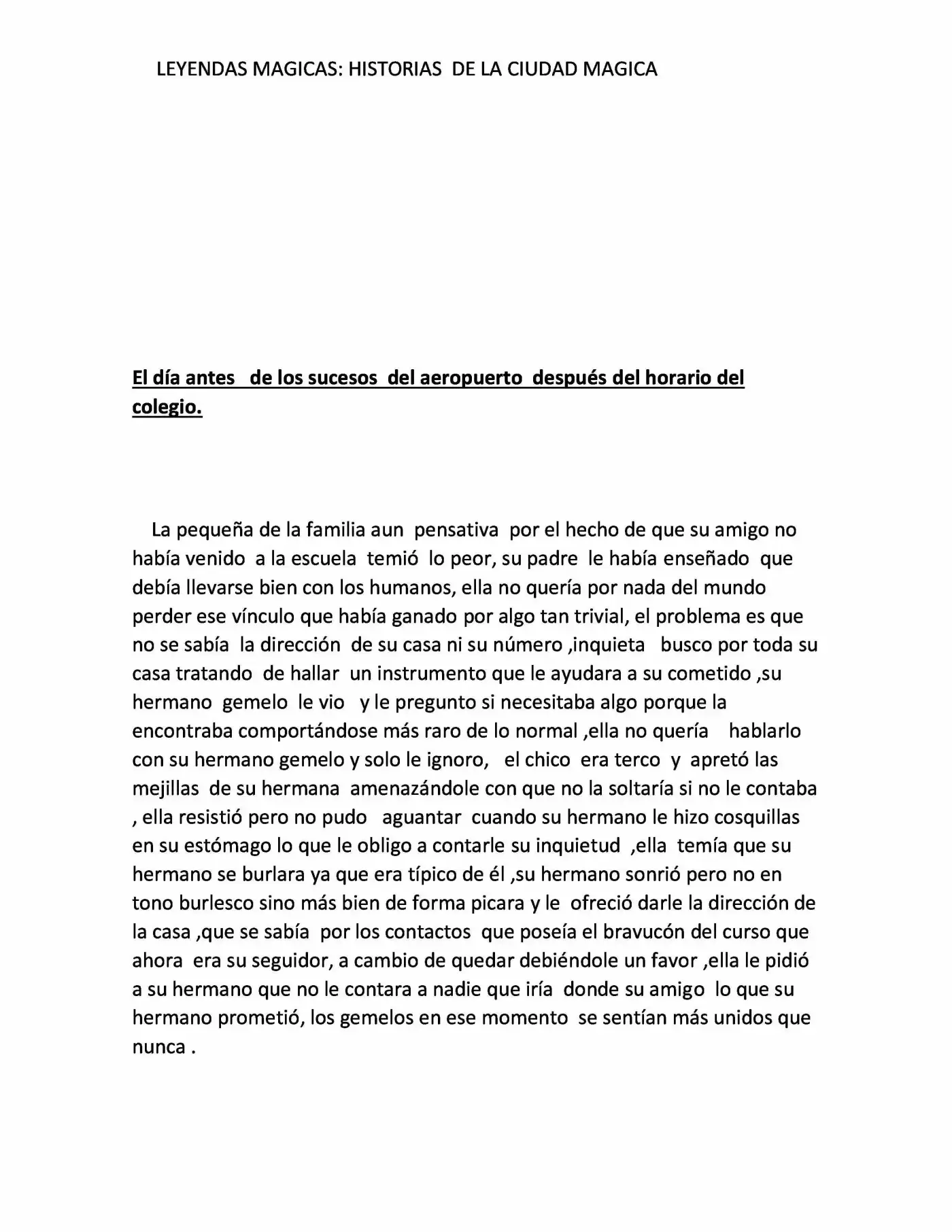 LEYENDAS MAGICAS: HISTORIAS DE LA CIUDAD MAGICA

El día antes de los sucesos del aeropuerto después del horario del colegio.

La pequeña de la familia aun pensativa por el hecho de que su amigo no había venido a la escuela temió lo peor, su padre le había enseñado que debía llevarse bien con los humanos, ella no quería por nada del mundo perder ese vínculo que había ganado por algo tan trivial, el problema es que no se sabía la dirección de su casa ni su número ,inquieta busco por toda su casa tratando de hallar un instrumento que le ayudara a su cometido ,su hermano gemelo le vio y le pregunto si necesitaba algo porque la encontraba comportándose más raro de lo normal ,ella no quería hablarlo con su hermano gemelo y solo le ignoro, el chico era terco y apretó las mejillas de su hermana amenazándole con que no la soltaría si no le contaba , ella resistió pero no pudo aguantar cuando su hermano le hizo cosquillas en su estómago lo que le obligo a contarle su inquietud ,ella temía que su hermano se burlara ya que era típico de él ,su hermano sonrió pero no en tono burlesco sino más bien de forma picara y le ofreció darle la dirección de la casa ,que se sabía por los contactos que poseía el bravucón del curso que ahora era su seguidor, a cambio de quedar debiéndole un favor ,ella le pidió a su hermano que no le contara a nadie que iría donde su amigo lo que su hermano prometió, los gemelos en ese momento se sentían más unidos que nunca .